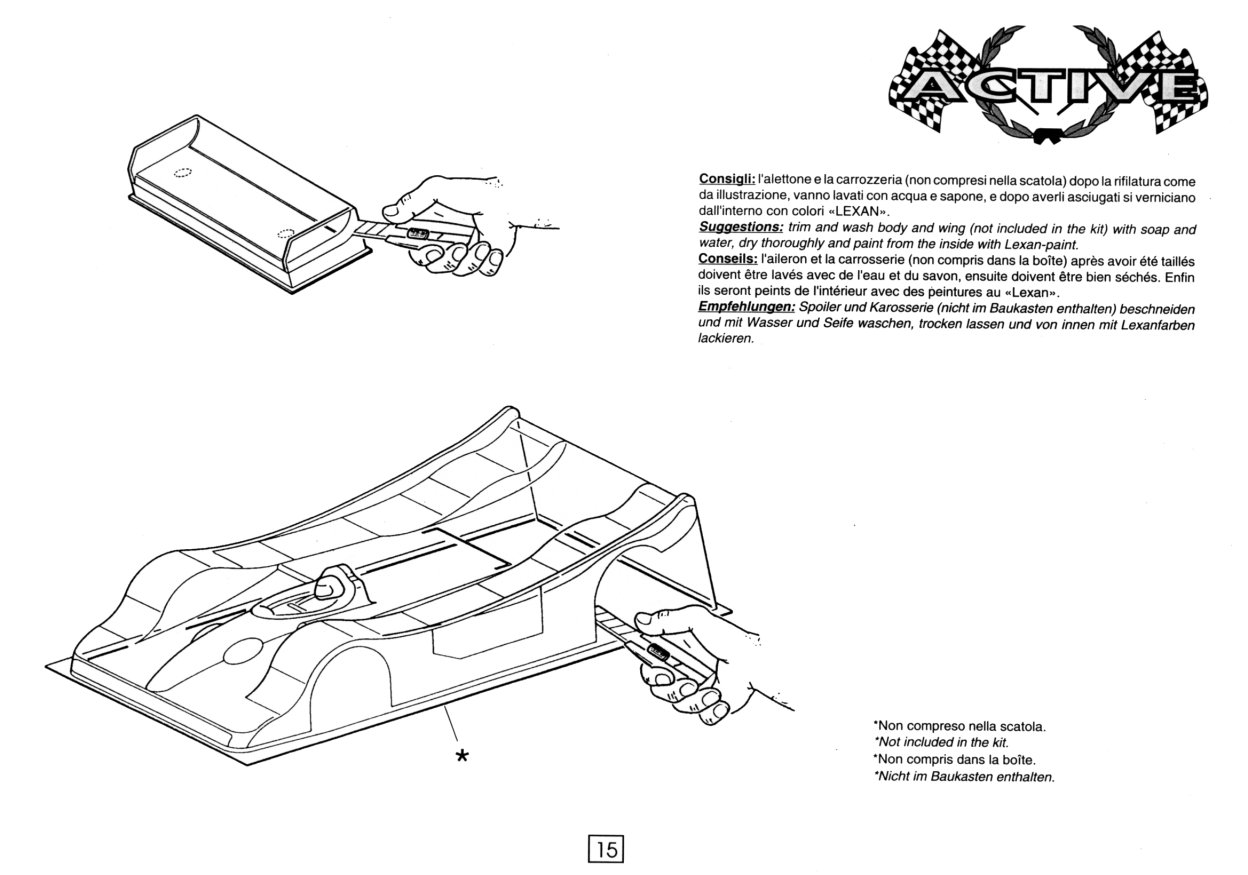 ACTIVE

Consigli: l'alettone e la carrozzeria (non compresi nella scatola) dopo la rifilatura come da illustrazione, vanno lavati con acqua e sapone, e dopo averli asciugati si verniciano dall'interno con colori «LEXAN».
Suggestions: trim and wash body and wing (not included in the kit) with soap and water, dry thoroughly and paint from the inside with Lexan-paint.
Conseils: l'aileron et la carrosserie (non compris dans la boîte) après avoir été taillés doivent être lavés avec de l'eau et du savon, ensuite doivent être bien séchés. Enfin ils seront peints de l'intérieur avec des peintures au «Lexan».
Empfehlungen: Spoiler und Karosserie (nicht im Baukasten enthalten) beschneiden und mit Wasser und Seife waschen, trocken lassen und von innen mit Lexanfarben lackieren.

*

*Non compreso nella scatola.
*Not included in the kit.
*Non compris dans la boîte.
*Nicht im Baukasten enthalten.

15